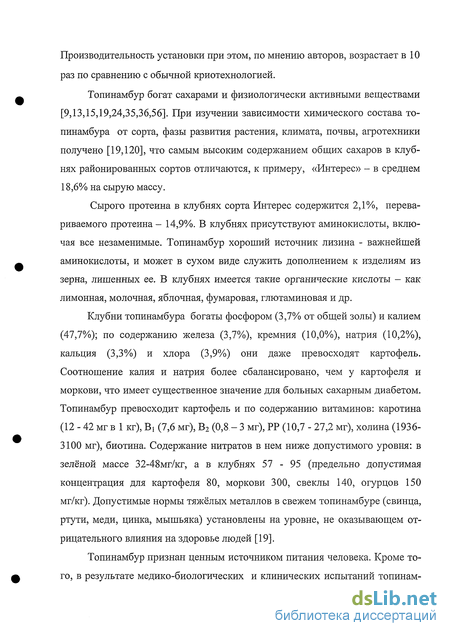 Производительность установки при этом, по мнению авторов, возрастает в 10 раз по сравнению с обычной криотехнологией.

Топинамбур богат сахарами и физиологически активными веществами [9,13,15,19,24,35,36,56]. При изучении зависимости химического состава топинамбура от сорта, фазы развития растения, климата, почвы, агротехники получено [19,120], что самым высоким содержанием общих сахаров в клубнях районированных сортов отличаются, к примеру, «Интерес» – в среднем 18,6% на сырую массу.

Сырого протеина в клубнях сорта Интерес содержится 2,1%, перевариваемого протеина – 14,9%. В клубнях присутствуют аминокислоты, включая все незаменимые. Топинамбур хороший источник лизина - важнейшей аминокислоты, и может в сухом виде служить дополнением к изделиям из зерна, лишенных ее. В клубнях имеется такие органические кислоты – как лимонная, молочная, яблочная, фумаровая, глютаминовая и др.

Клубни топинамбура богаты фосфором (3,7% от общей золы) и калием (47,7%); по содержанию железа (3,7%), кремния (10,0%), натрия (10,2%), кальция (3,3%) и хлора (3,9%) они даже превосходят картофель. Соотношение калия и натрия более сбалансировано, чем у картофеля и моркови, что имеет существенное значение для больных сахарным диабетом. Топинамбур превосходит картофель и по содержанию витаминов: каротина (12 - 42 мг в 1 кг), $B_1$ (7,6 мг), $B_2$ (0,8 – 3 мг), РР (10,7 - 27,2 мг), холина (1936-3100 мг), биотина. Содержание нитратов в нем ниже допустимого уровня: в зелёной массе 32-48мг/кг, а в клубнях 57 - 95 (предельно допустимая концентрация для картофеля 80, моркови 300, свеклы 140, огурцов 150 мг/кг). Допустимые нормы тяжёлых металлов в свежем топинамбуре (свинца, ртути, меди, цинка, мышьяка) установлены на уровне, не оказывающем отрицательного влияния на здоровье людей [19].

Топинамбур признан ценным источником питания человека. Кроме того, в результате медико-биологических и клинических испытаний топинам-

dsLib.net
библиотека диссертаций